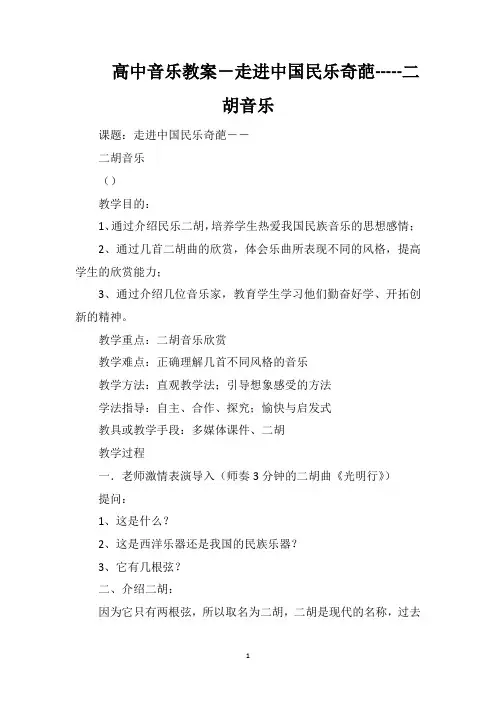 高中音乐教案－走进中国民乐奇葩-----二胡音乐

课题：走进中国民乐奇葩－－

二胡音乐

（）

教学目的：

1、通过介绍民乐二胡，培养学生热爱我国民族音乐的思想感情；

2、通过几首二胡曲的欣赏，体会乐曲所表现不同的风格，提高学生的欣赏能力；

3、通过介绍几位音乐家，教育学生学习他们勤奋好学、开拓创新的精神。

教学重点：二胡音乐欣赏

教学难点：正确理解几首不同风格的音乐

教学方法：直观教学法；引导想象感受的方法

学法指导：自主、合作、探究；愉快与启发式

教具或教学手段：多媒体课件、二胡

教学过程

一．老师激情表演导入（师奏3分钟的二胡曲《光明行》）

提问：

1、这是什么？

2、这是西洋乐器还是我国的民族乐器？

3、它有几根弦？

二、介绍二胡：

因为它只有两根弦，所以取名为二胡，二胡是现代的名称，过去

1